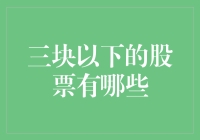 三块以下的股票有哪些